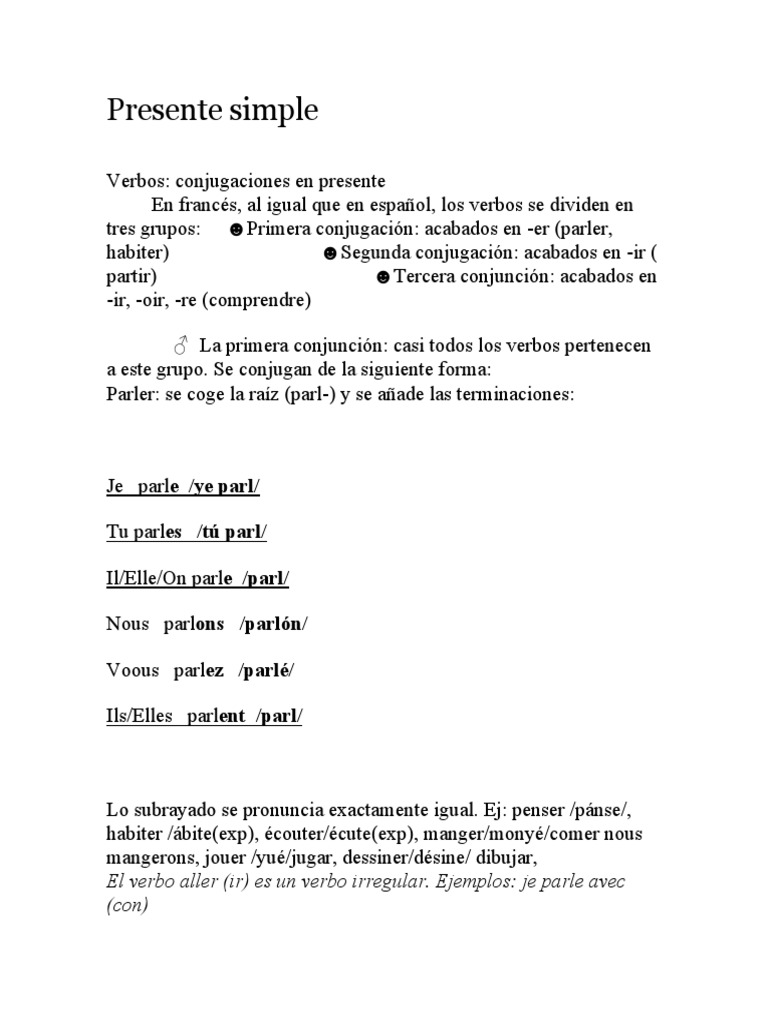 Presente simple

Verbos: conjugaciones en presente

En francés, al igual que en español, los verbos se dividen en tres grupos: ☻Primera conjugación: acabados en -er (parler, habiter) ☻Segunda conjugación: acabados en -ir ( partir) ☻Tercera conjunción: acabados en -ir, -oir, -re (comprendre)

♂ La primera conjunción: casi todos los verbos pertenecen a este grupo. Se conjugan de la siguiente forma:
Parler: se coge la raíz (parl-) y se añade las terminaciones:

Je parle /ye parl/

Tu parles /tú parl/

Il/Elle/On parle /parl/

Nous parlons /parlón/

Voous parlez /parlé/

Ils/Elles parlent /parl/

Lo subrayado se pronuncia exactamente igual. Ej: penser /pánse/, habiter /ábite(exp), écouter/écute(exp), manger/monyé/comer nous mangerons, jouer /yué/jugar, dessiner/désine/ dibujar,
El verbo aller (ir) es un verbo irregular. Ejemplos: je parle avec (con)